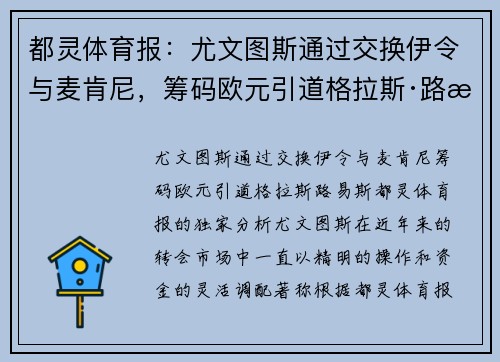 都灵体育报：尤文图斯通过交换伊令与麦肯尼，筹码欧元引道格拉斯·路æ

尤文图斯通过交换伊令与麦肯尼筹码欧元引道格拉斯路易斯都灵体育报的独家分析尤文图斯在近年来的转会市场中一直以精明的操作和资金的灵活调配著称根据都灵体育报